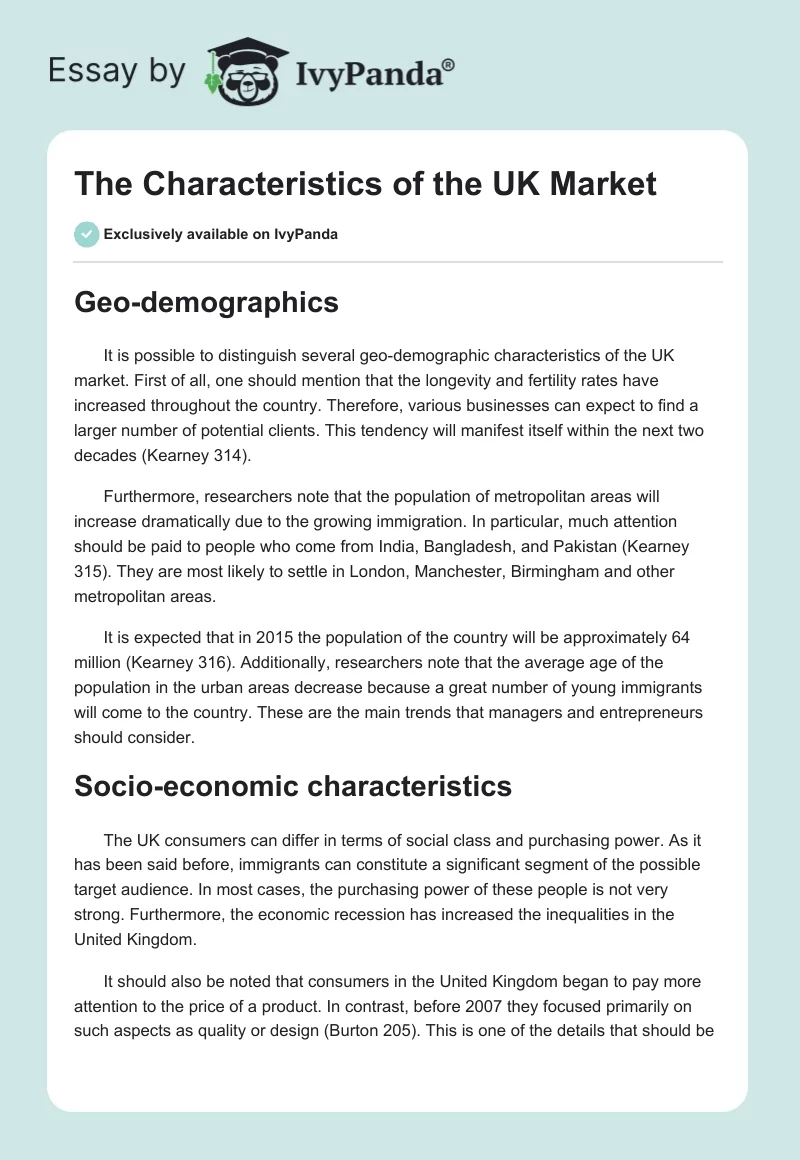 Essay by IvyPanda®

The Characteristics of the UK Market

Exclusively available on IvyPanda

Geo-demographics

It is possible to distinguish several geo-demographic characteristics of the UK market. First of all, one should mention that the longevity and fertility rates have increased throughout the country. Therefore, various businesses can expect to find a larger number of potential clients. This tendency will manifest itself within the next two decades (Kearney 314).

Furthermore, researchers note that the population of metropolitan areas will increase dramatically due to the growing immigration. In particular, much attention should be paid to people who come from India, Bangladesh, and Pakistan (Kearney 315). They are most likely to settle in London, Manchester, Birmingham and other metropolitan areas.

It is expected that in 2015 the population of the country will be approximately 64 million (Kearney 316). Additionally, researchers note that the average age of the population in the urban areas decrease because a great number of young immigrants will come to the country. These are the main trends that managers and entrepreneurs should consider.

Socio-economic characteristics

The UK consumers can differ in terms of social class and purchasing power. As it has been said before, immigrants can constitute a significant segment of the possible target audience. In most cases, the purchasing power of these people is not very strong. Furthermore, the economic recession has increased the inequalities in the United Kingdom.

It should also be noted that consumers in the United Kingdom began to pay more attention to the price of a product. In contrast, before 2007 they focused primarily on such aspects as quality or design (Burton 205). This is one of the details that should be